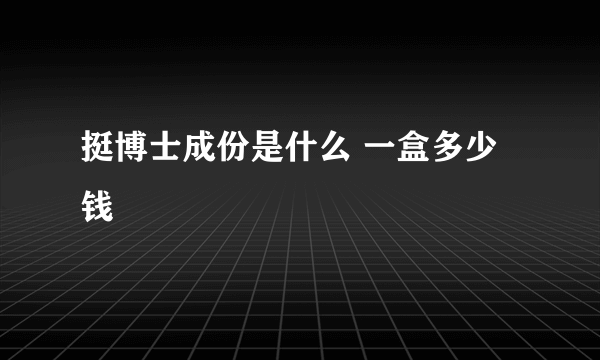 挺博士成份是什么 一盒多少钱